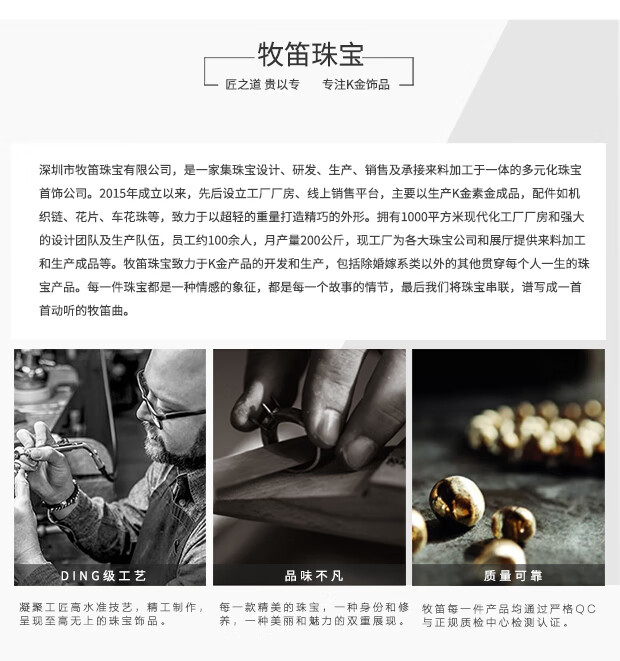 牧笛珠宝

匠之道 贵以专 专注K金饰品

深圳市牧笛珠宝有限公司，是一家集珠宝设计、研发、生产、销售及承接来料加工于一体的多元化珠宝首饰公司。2015年成立以来，先后设立工厂厂房、线上销售平台，主要以生产K金素金成品，配件如机织链、花片、车花珠等，致力于以超轻的重量打造精巧的外形。拥有1000平方米现代化工厂厂房和强大的设计团队及生产队伍，员工约100余人，月产量200公斤，现工厂为各大珠宝公司和展厅提供来料加工和生产成品等。牧笛珠宝致力于K金产品的开发和生产，包括除婚嫁系类以外的其他贯穿每个人一生的珠宝产品。每一件珠宝都是一种情感的象征，都是每一个故事的情节，最后我们将珠宝串联，谱写成一首首动听的牧笛曲。

DING级工艺

凝聚工匠高水准技艺，精工制作，呈现至高无上的珠宝饰品。

品味不凡

每一款精美的珠宝，一种身份和修养，一种美丽和魅力的双重展现。

质量可靠

牧笛每一件产品均通过严格QC与正规质检中心检测认证。